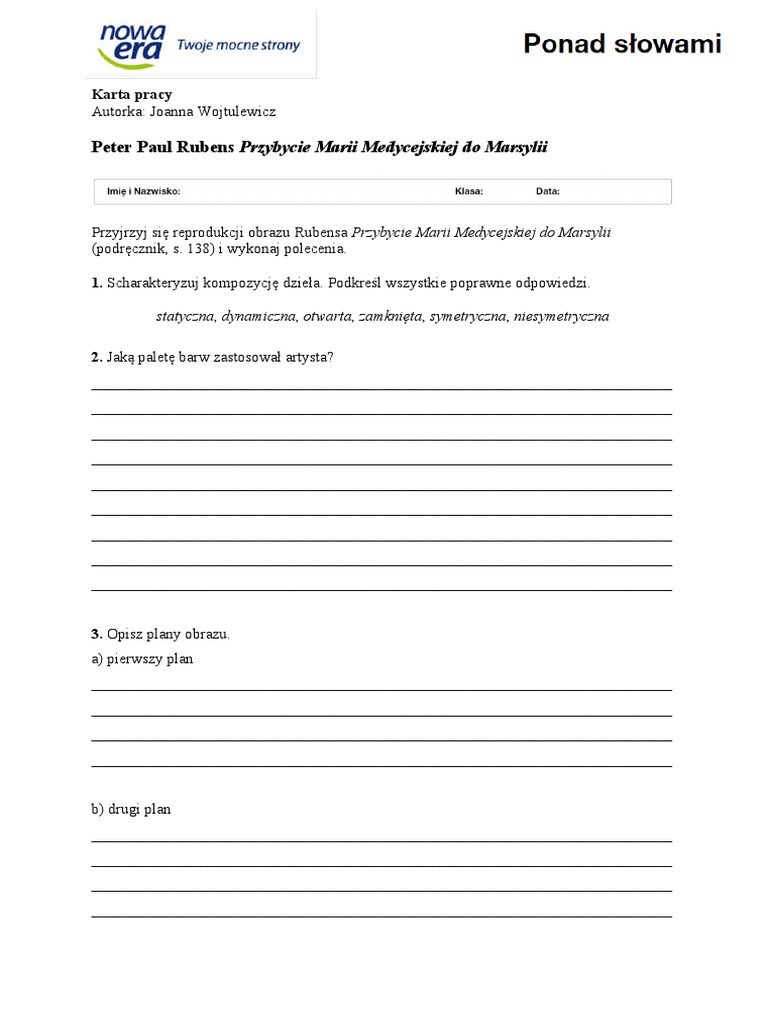 nowa era Twoje mocne strony

Ponad słowami

Karta pracy
Autorka: Joanna Wojtulewicz

Peter Paul Rubens Przybycie Marii Medycejskiej do Marsylii

Imię i Nazwisko: Klasa: Data:

Przyjrzyj się reprodukcji obrazu Rubensa Przybycie Marii Medycejskiej do Marsylii (podręcznik, s. 138) i wykonaj polecenia.

1. Scharakteryzuj kompozycję dzieła. Podkreśl wszystkie poprawne odpowiedzi.

statyczna, dynamiczna, otwarta, zamknięta, symetryczna, niesymetryczna

2. Jaką paletę barw zastosował artysta?

____
____
____
____
____
____
____
____
____

3. Opisz plany obrazu.

a) pierwszy plan

____
____
____
____

b) drugi plan

____
____
____
____